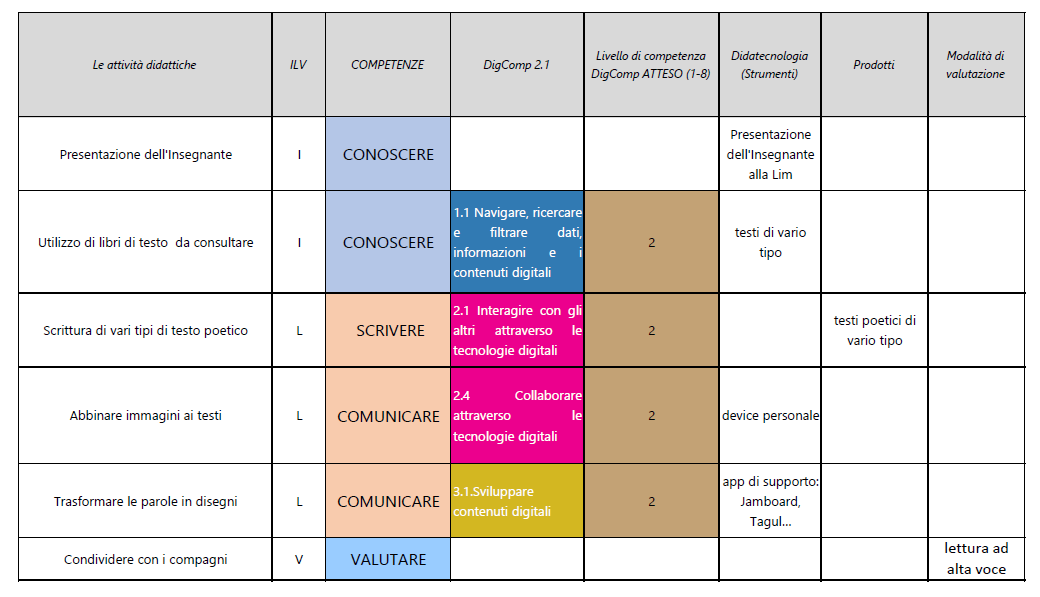 | Le attività didattiche | ILV | COMPETENZE | DigComp 2.1 | Livello di competenza DigComp ATTESO (1-8) | Didatecnologia (Strumenti) | Prodotti | Modalità di valutazione |
|---|---|---|---|---|---|---|---|
| Presentazione dell'Insegnante | I | CONOSCERE | | | Presentazione dell'Insegnante alla Lim | | |
| Utilizzo di libri di testo da consultare | I | CONOSCERE | 1.1 Navigare, ricercare e filtrare dati, informazioni e i contenuti digitali | 2 | testi di vario tipo | | |
| Scrittura di vari tipi di testo poetico | L | SCRIVERE | 2.1 Interagire con gli altri attraverso le tecnologie digitali | 2 | | testi poetici di vario tipo | |
| Abbinare immagini ai testi | L | COMUNICARE | 2.4 Collaborare attraverso le tecnologie digitali | 2 | device personale | | |
| Trasformare le parole in disegni | L | COMUNICARE | 3.1.Sviluppare contenuti digitali | 2 | app di supporto: Jamboard, Tagul... | | |
| Condividere con i compagni | V | VALUTARE | | | | | lettura ad alta voce |